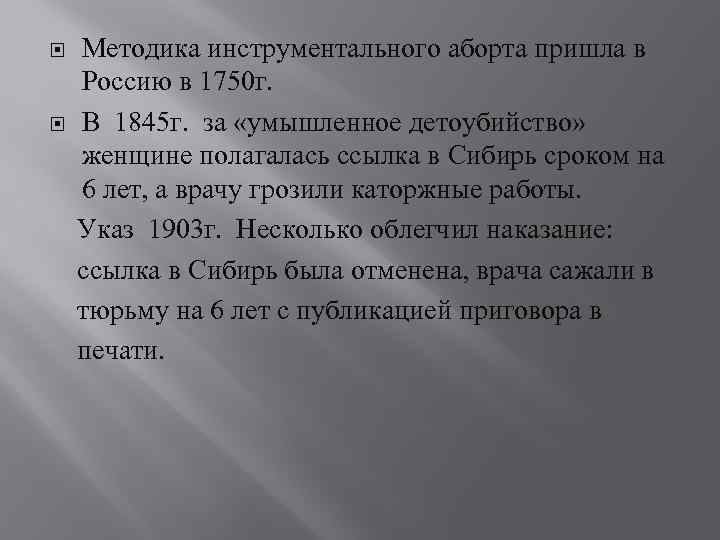 Методика инструментального аборта пришла в Россию в 1750г.

В 1845г. за «умышленное детоубийство» женщине полагалась ссылка в Сибирь сроком на 6 лет, а врачу грозили каторжные работы.

Указ 1903г. Несколько облегчил наказание: ссылка в Сибирь была отменена, врача сажали в тюрьму на 6 лет с публикацией приговора в печати.